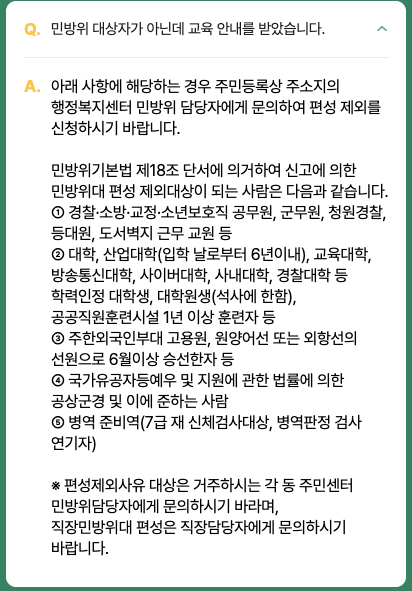 Q. 민방위 대상자가 아닌데 교육 안내를 받았습니다.

A. 아래 사항에 해당하는 경우 주민등록상 주소지의 행정복지센터 민방위 담당자에게 문의하여 편성 제외를 신청하시기 바랍니다.

민방위기본법 제18조 단서에 의거하여 신고에 의한 민방위대 편성 제외대상이 되는 사람은 다음과 같습니다.
① 경찰·소방·교정·소년보호직 공무원, 군무원, 청원경찰, 등대원, 도서벽지 근무 교원 등
② 대학, 산업대학(입학 날로부터 6년이내), 교육대학, 방송통신대학, 사이버대학, 사내대학, 경찰대학 등 학력인정 대학생, 대학원생(석사에 한함), 공공직원훈련시설 1년 이상 훈련자 등
③ 주한외국인부대 고용원, 원양어선 또는 외항선의 선원으로 6월이상 승선한자 등
④ 국가유공자등예우 및 지원에 관한 법률에 의한 공상군경 및 이에 준하는 사람
⑤ 병역 준비역(7급 재 신체검사대상, 병역판정 검사 연기자)

※ 편성제외사유 대상은 거주하시는 각 동 주민센터 민방위담당자에게 문의하시기 바라며, 직장민방위대 편성은 직장담당자에게 문의하시기 바랍니다.